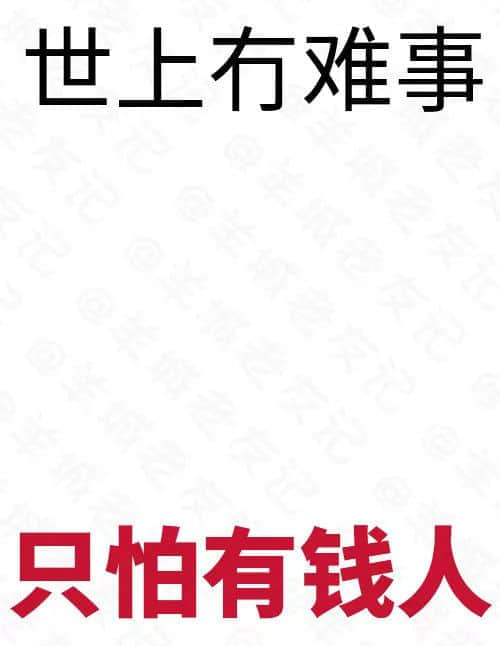 世上冇难事

只怕有钱人